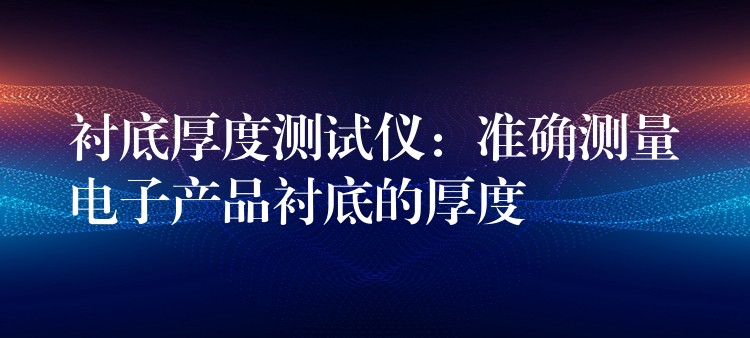 衬底厚度测试仪：准确测量电子产品衬底的厚度